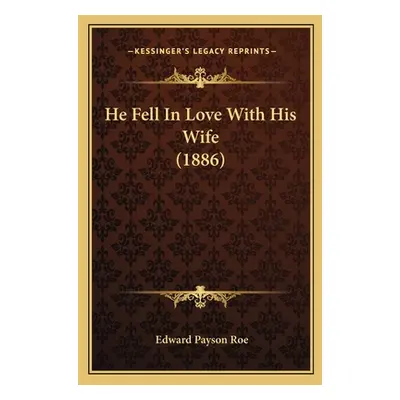 —KESSINGER'S LEGACY REPRINTS—

He Fell In Love With His Wife (1886)

Edward Payson Roe